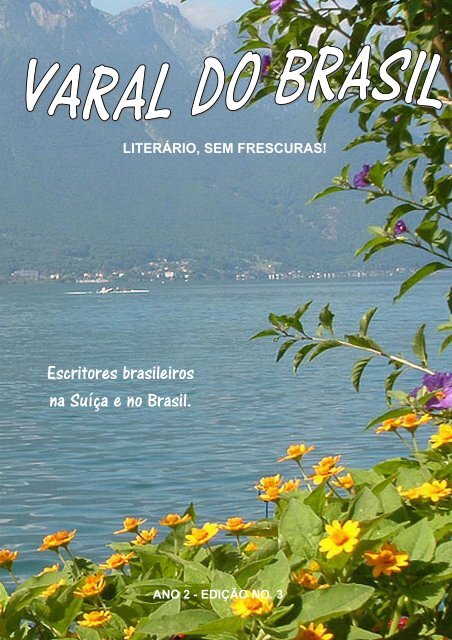 VARAL DO BRASIL

LITERÁRIO, SEM FRESCURAS!

Escritores brasileiros na Suíça e no Brasil.

ANO 2 - EDIÇÃO NO. 3